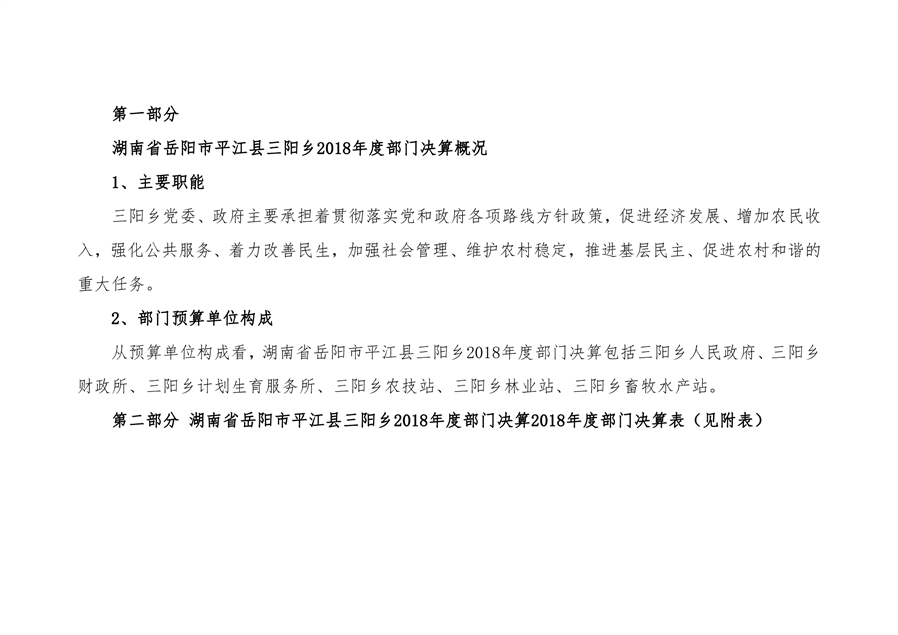 第一部分

湖南省岳阳市平江县三阳乡2018年度部门决算概况

1、主要职能

三阳乡党委、政府主要承担着贯彻落实党和政府各项路线方针政策，促进经济发展、增加农民收入，强化公共服务、着力改善民生，加强社会管理、维护农村稳定，推进基层民主、促进农村和谐的重大任务。

2、部门预算单位构成

从预算单位构成看，湖南省岳阳市平江县三阳乡2018年度部门决算包括三阳乡人民政府、三阳乡财政所、三阳乡计划生育服务所、三阳乡农技站、三阳乡林业站、三阳乡畜牧水产站。

第二部分 湖南省岳阳市平江县三阳乡2018年度部门决算2018年度部门决算表（见附表）